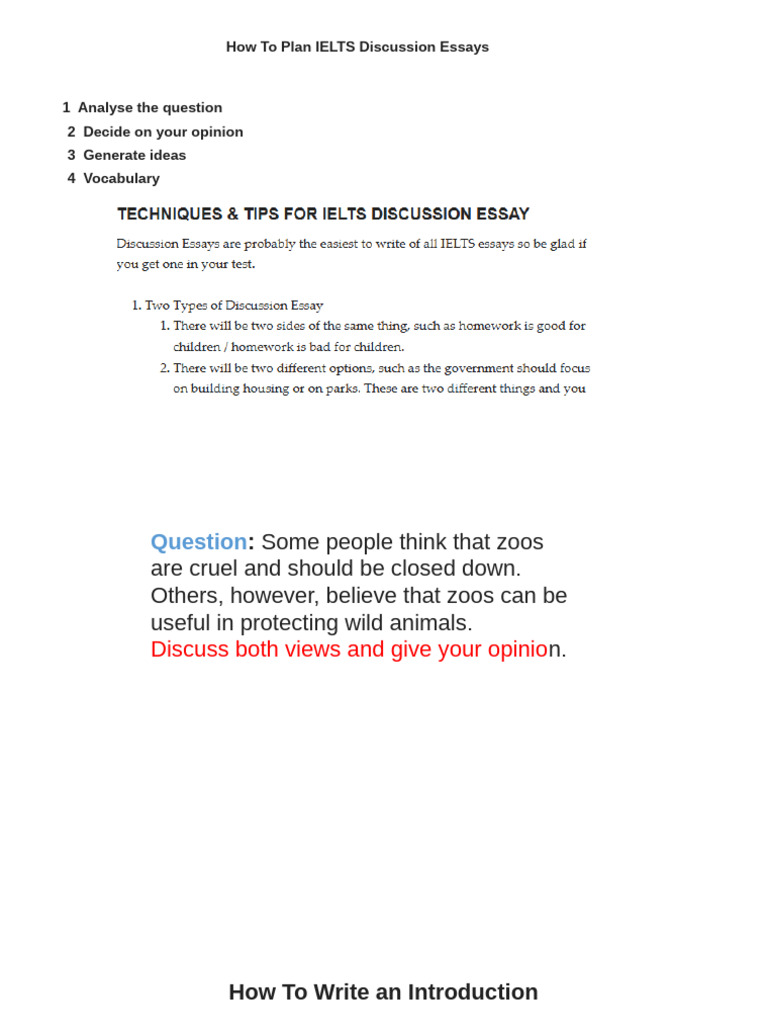 How To Plan IELTS Discussion Essays

1 Analyse the question
2 Decide on your opinion
3 Generate ideas
4 Vocabulary

TECHNIQUES & TIPS FOR IELTS DISCUSSION ESSAY

Discussion Essays are probably the easiest to write of all IELTS essays so be glad if you get one in your test.

1. Two Types of Discussion Essay
1. There will be two sides of the same thing, such as homework is good for children / homework is bad for children.
2. There will be two different options, such as the government should focus on building housing or on parks. These are two different things and you

Question: Some people think that zoos are cruel and should be closed down. Others, however, believe that zoos can be useful in protecting wild animals.
Discuss both views and give your opinion.

How To Write an Introduction